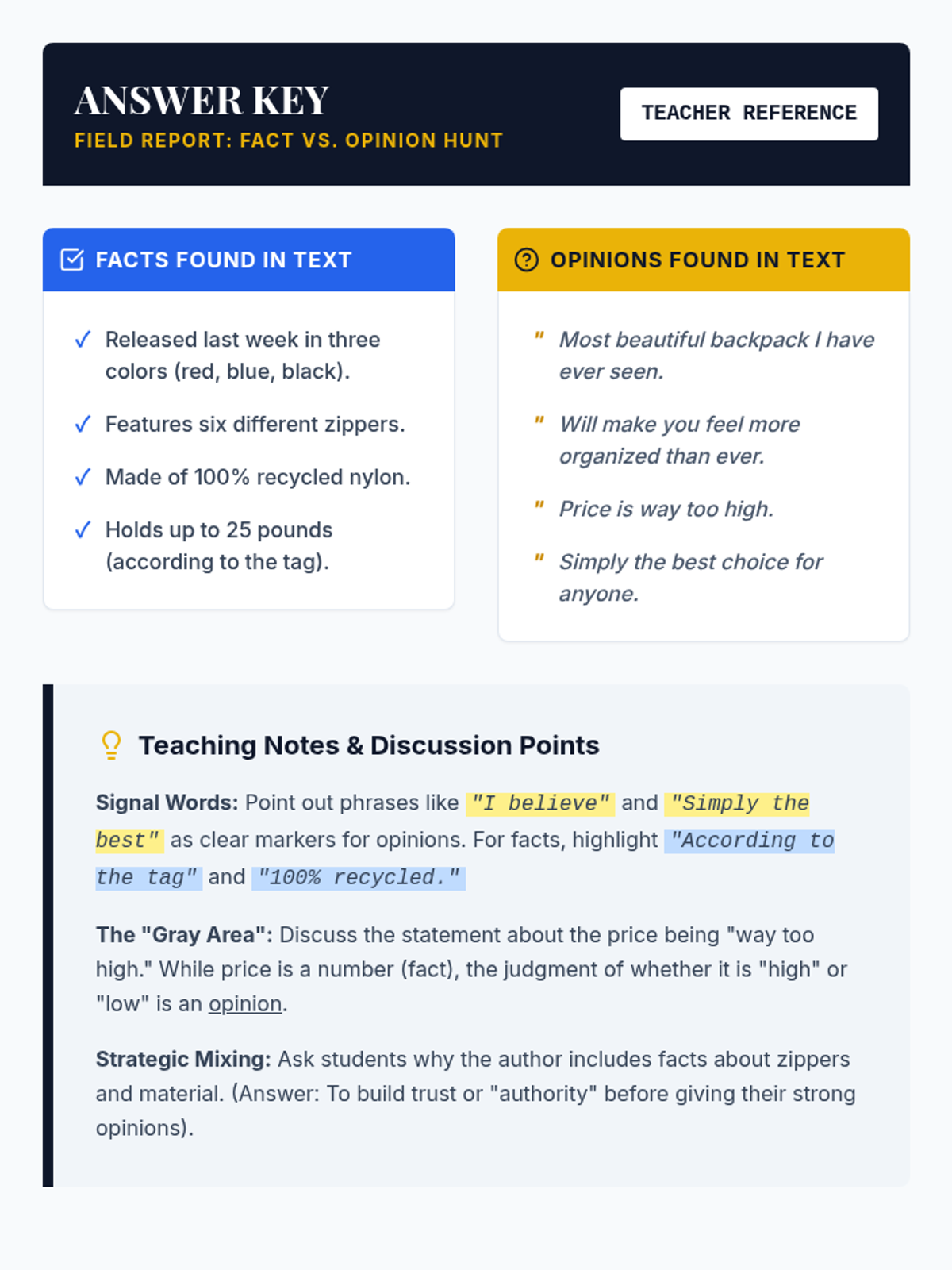 ANSWER KEY
FIELD REPORT: FACT VS. OPINION HUNT

TEACHER REFERENCE

FACTS FOUND IN TEXT

✓ Released last week in three colors (red, blue, black).

✓ Features six different zippers.

✓ Made of 100% recycled nylon.

✓ Holds up to 25 pounds (according to the tag).

OPINIONS FOUND IN TEXT

" Most beautiful backpack I have ever seen.

" Will make you feel more organized than ever.

" Price is way too high.

" Simply the best choice for anyone.

Teaching Notes & Discussion Points

Signal Words: Point out phrases like "I believe" and "Simply the best" as clear markers for opinions. For facts, highlight "According to the tag" and "100% recycled."

The "Gray Area": Discuss the statement about the price being "way too high." While price is a number (fact), the judgment of whether it is "high" or "low" is an opinion.

Strategic Mixing: Ask students why the author includes facts about zippers and material. (Answer: To build trust or "authority" before giving their strong opinions).